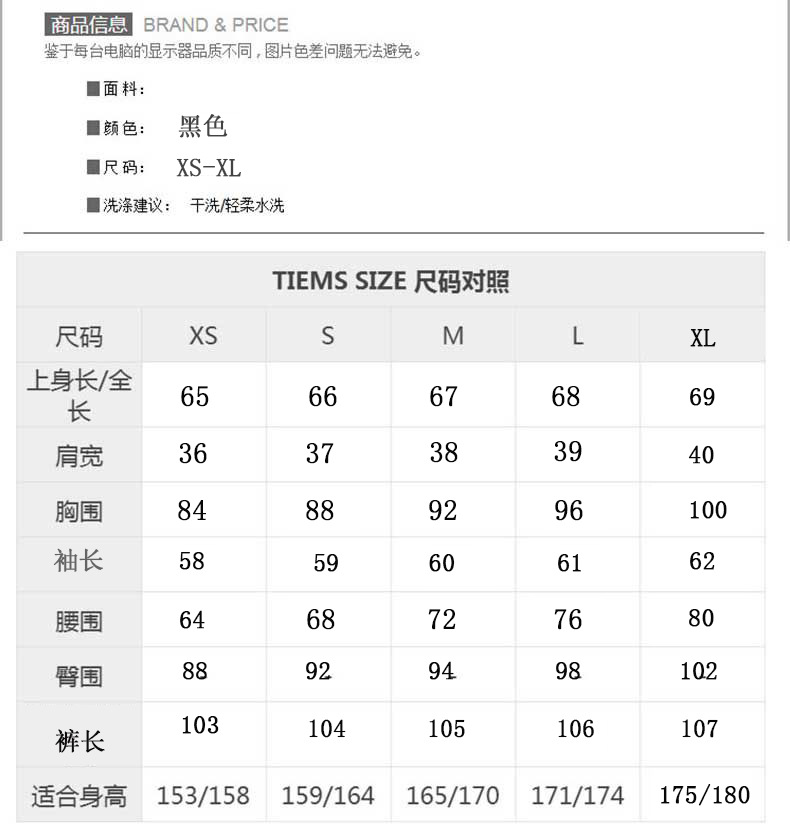 商品信息 BRAND & PRICE
鉴于每台电脑的显示器品质不同，图片色差问题无法避免。

■面料：

■颜色： 黑色

■尺码： XS-XL

■洗涤建议： 干洗/轻柔水洗

TIEMS SIZE 尺码对照

| 尺码 | XS | S | M | L | XL |
|---|---|---|---|---|---|
| 上身长/全长 | 65 | 66 | 67 | 68 | 69 |
| 肩宽 | 36 | 37 | 38 | 39 | 40 |
| 胸围 | 84 | 88 | 92 | 96 | 100 |
| 袖长 | 58 | 59 | 60 | 61 | 62 |
| 腰围 | 64 | 68 | 72 | 76 | 80 |
| 臀围 | 88 | 92 | 94 | 98 | 102 |
| 裤长 | 103 | 104 | 105 | 106 | 107 |
| 适合身高 | 153/158 | 159/164 | 165/170 | 171/174 | 175/180 |